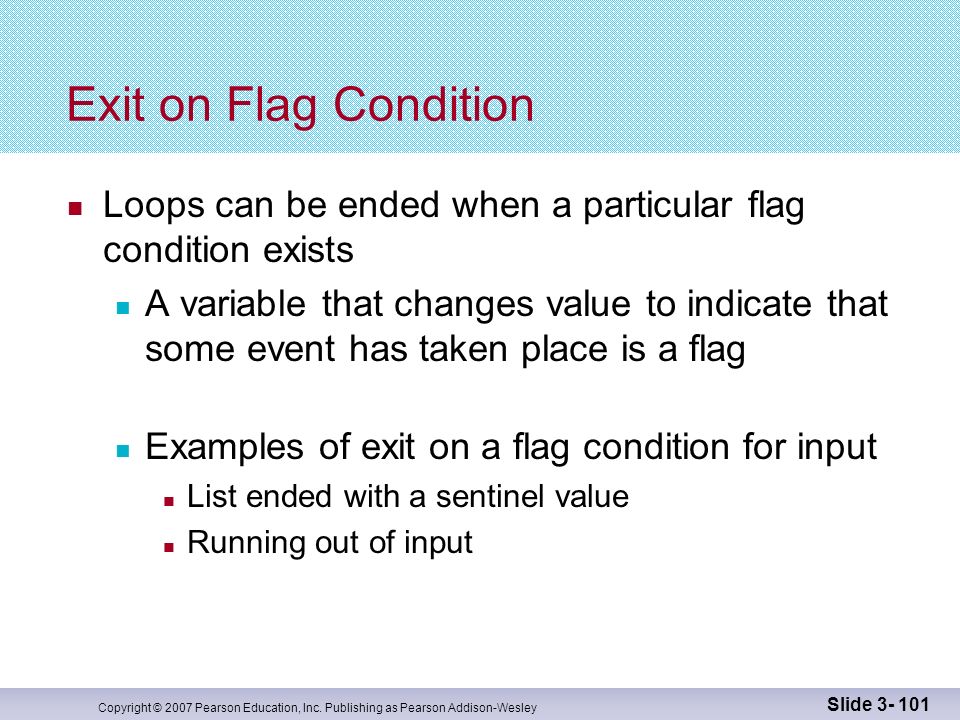 Exit on Flag Condition

Loops can be ended when a particular flag condition exists

A variable that changes value to indicate that some event has taken place is a flag

Examples of exit on a flag condition for input

List ended with a sentinel value

Running out of input

Copyright © 2007 Pearson Education, Inc. Publishing as Pearson Addison-Wesley

Slide 3- 101